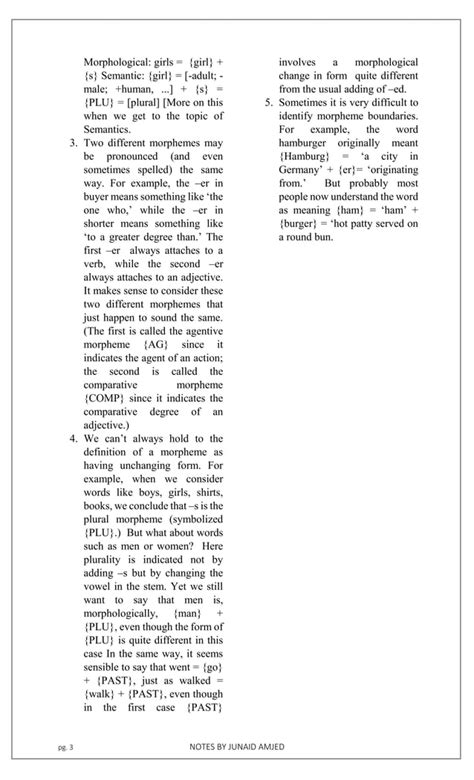 Morphological: girls = {girl} + {s} Semantic: {girl} = [-adult; -male; +human, ...] + {s} = {PLU} = [plural] [More on this when we get to the topic of Semantics.

3. Two different morphemes may be pronounced (and even sometimes spelled) the same way. For example, the –er in buyer means something like 'the one who,' while the –er in shorter means something like 'to a greater degree than.' The first –er always attaches to a verb, while the second –er always attaches to an adjective. It makes sense to consider these two different morphemes that just happen to sound the same. (The first is called the agentive morpheme {AG} since it indicates the agent of an action; the second is called the comparative morpheme {COMP} since it indicates the comparative degree of an adjective.)

4. We can't always hold to the definition of a morpheme as having unchanging form. For example, when we consider words like boys, girls, shirts, books, we conclude that –s is the plural morpheme (symbolized {PLU}.) But what about words such as men or women? Here plurality is indicated not by adding –s but by changing the vowel in the stem. Yet we still want to say that men is, morphologically, {man} + {PLU}, even though the form of {PLU} is quite different in this case In the same way, it seems sensible to say that went = {go} + {PAST}, just as walked = {walk} + {PAST}, even though in the first case {PAST} involves a morphological change in form quite different from the usual adding of –ed.

5. Sometimes it is very difficult to identify morpheme boundaries. For example, the word hamburger originally meant {Hamburg} = 'a city in Germany' + {er}= 'originating from.' But probably most people now understand the word as meaning {ham} = 'ham' + {burger} = 'hot patty served on a round bun.

pg. 3 NOTES BY JUNAID AMJED